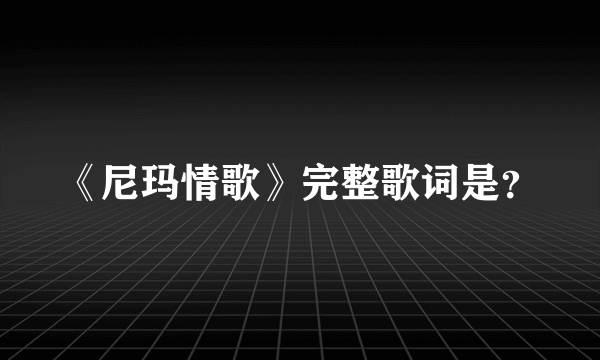 《尼玛情歌》完整歌词是?